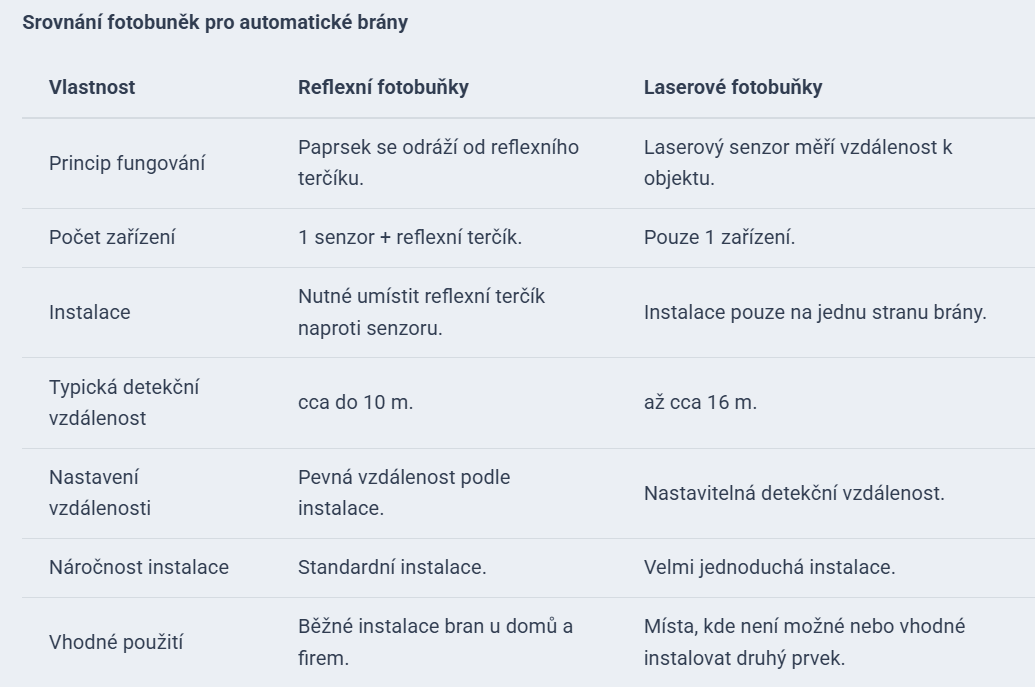 Srovnání fotobuněk pro automatické brány

| Vlastnost | Reflexní fotobuňky | Laserové fotobuňky |
|---|---|---|
| Princip fungování | Paprsek se odráží od reflexního terčíku. | Laserový senzor měří vzdálenost k objektu. |
| Počet zařízení | 1 senzor + reflexní terčík. | Pouze 1 zařízení. |
| Instalace | Nutné umístit reflexní terčík naproti senzoru. | Instalace pouze na jednu stranu brány. |
| Typická detekční vzdálenost | cca do 10 m. | až cca 16 m. |
| Nastavení vzdálenosti | Pevná vzdálenost podle instalace. | Nastavitelná detekční vzdálenost. |
| Náročnost instalace | Standardní instalace. | Velmi jednoduchá instalace. |
| Vhodné použití | Běžné instalace bran u domů a firem. | Místa, kde není možné nebo vhodné instalovat druhý prvek. |